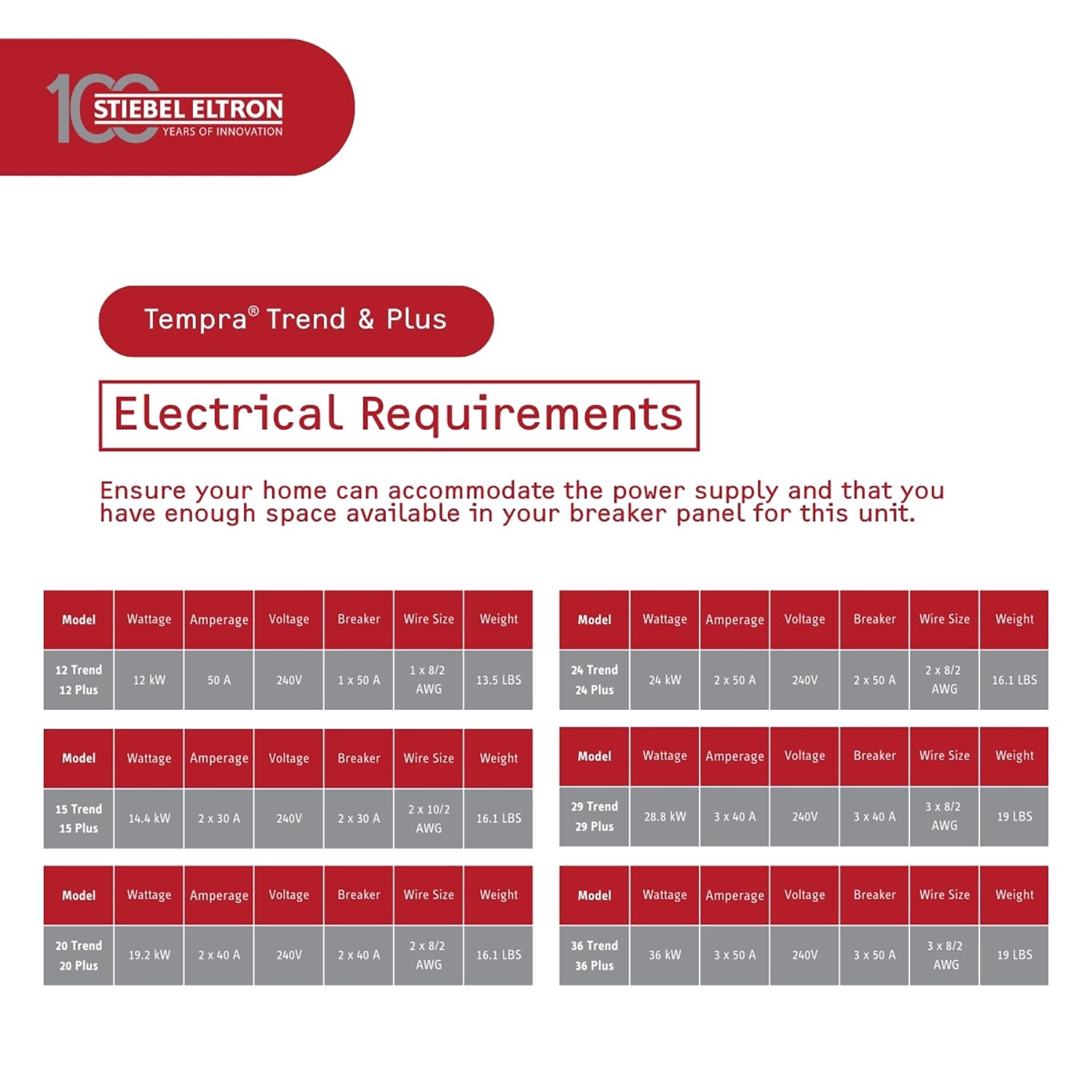 100 STIEBEL ELTRON YEARS OF INNOVATION

Tempra® Trend & Plus

Electrical Requirements

Ensure your home can accommodate the power supply and that you have enough space available in your breaker panel for this unit.

| Model | Wattage | Amperage | Voltage | Breaker | Wire Size | Weight |
|---|---|---|---|---|---|---|
| 12 Trend 12 Plus | 12 kW | 50 A | 240V | 1 x 50 A | 1 x 8/2 AWG | 13.5 LBS |

| Model | Wattage | Amperage | Voltage | Breaker | Wire Size | Weight |
|---|---|---|---|---|---|---|
| 15 Trend 15 Plus | 14.4 kW | 2 x 30 A | 240V | 2 x 30 A | 2 x 10/2 AWG | 16.1 LBS |

| Model | Wattage | Amperage | Voltage | Breaker | Wire Size | Weight |
|---|---|---|---|---|---|---|
| 20 Trend 20 Plus | 19.2 kW | 2 x 40 A | 240V | 2 x 40 A | 2 x 8/2 AWG | 16.1 LBS |

| Model | Wattage | Amperage | Voltage | Breaker | Wire Size | Weight |
|---|---|---|---|---|---|---|
| 24 Trend 24 Plus | 24 kW | 2 x 50 A | 240V | 2 x 50 A | 2 x 8/2 AWG | 16.1 LBS |

| Model | Wattage | Amperage | Voltage | Breaker | Wire Size | Weight |
|---|---|---|---|---|---|---|
| 29 Trend 29 Plus | 28.8 kW | 3 x 40 A | 240V | 3 x 40 A | 3 x 8/2 AWG | 19 LBS |

| Model | Wattage | Amperage | Voltage | Breaker | Wire Size | Weight |
|---|---|---|---|---|---|---|
| 36 Trend 36 Plus | 36 kW | 3 x 50 A | 240V | 3 x 50 A | 3 x 8/2 AWG | 19 LBS |